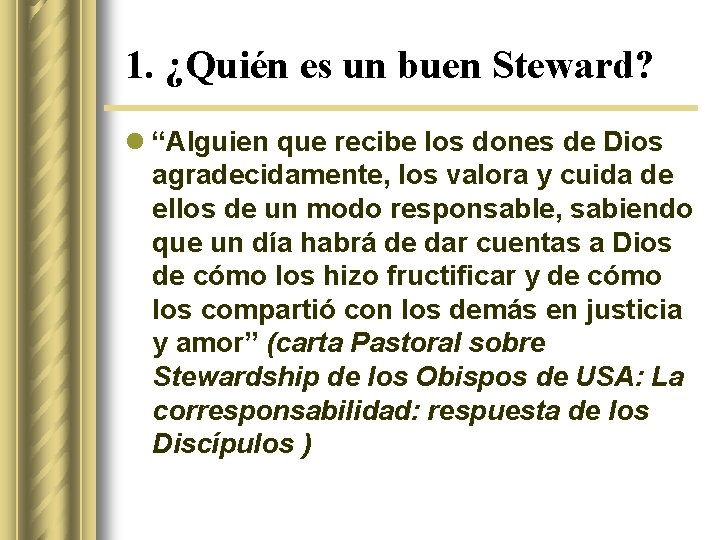 1. ¿Quién es un buen Steward?

“Alguien que recibe los dones de Dios agradecidamente, los valora y cuida de ellos de un modo responsable, sabiendo que un día habrá de dar cuentas a Dios de cómo los hizo fructificar y de cómo los compartió con los demás en justicia y amor” (carta Pastoral sobre Stewardship de los Obispos de USA: La corresponsabilidad: respuesta de los Discípulos )